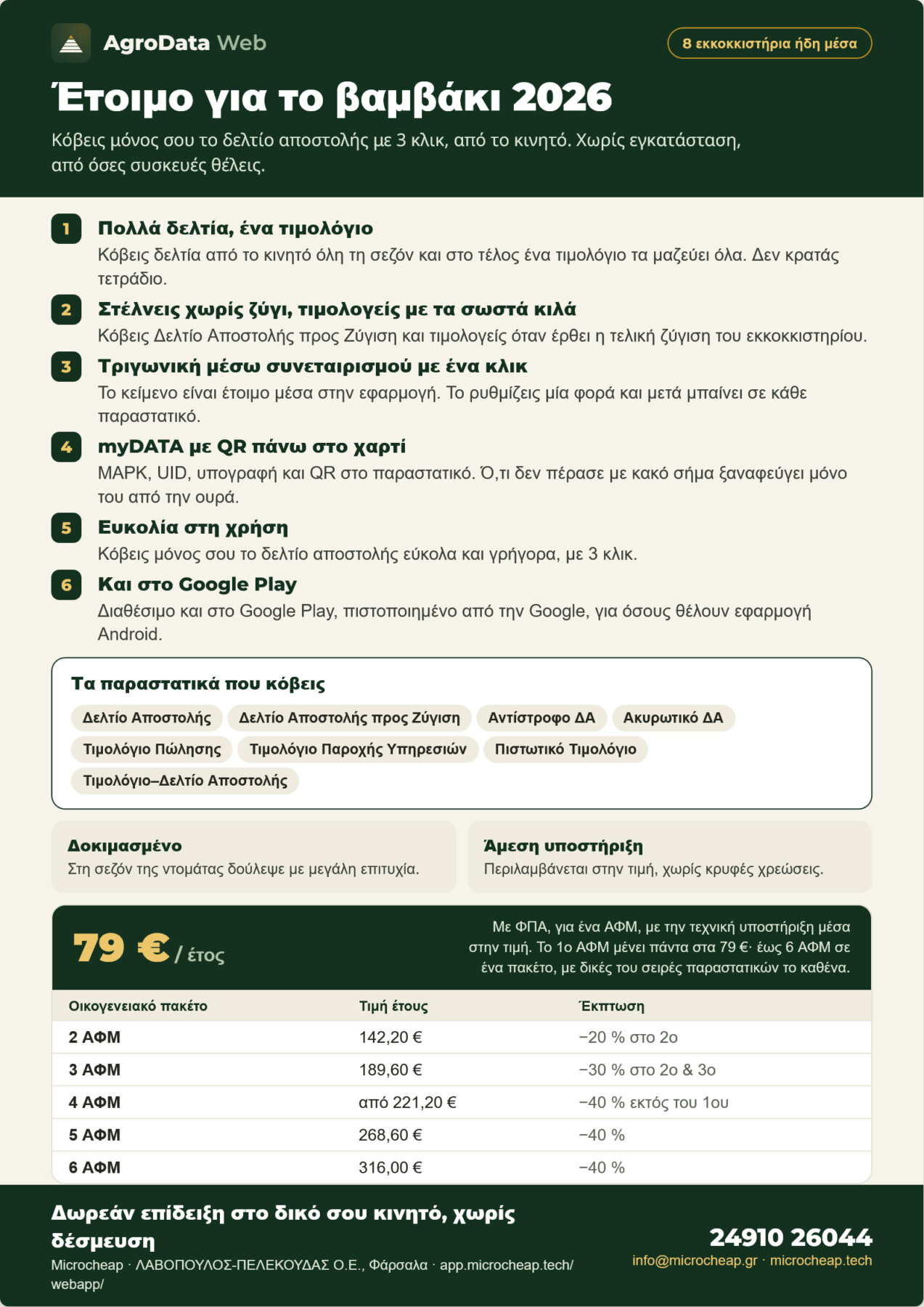 AgroData Web

8 εκκοκκιστήρια ήδη μέσα

Έτοιμο για το βαμβάκι 2026

Κόβεις μόνος σου το δελτίο αποστολής με 3 κλικ, από το κινητό. Χωρίς εγκατάσταση, από όσες συσκευές θέλεις.

1
Πολλά δελτία, ένα τιμολόγιο
Κόβεις δελτία από το κινητό όλη τη σεζόν και στο τέλος ένα τιμολόγιο τα μαζεύει όλα. Δεν κρατάς τετράδιο.

2
Στέλνεις χωρίς ζύγι, τιμολογείς με τα σωστά κιλά
Κόβεις Δελτίο Αποστολής προς Ζύγιση και τιμολογείς όταν έρθει η τελική ζύγιση του εκκοκκιστηρίου.

3
Τριγωνική μέσω συνεταιρισμού με ένα κλικ
Το κείμενο είναι έτοιμο μέσα στην εφαρμογή. Το ρυθμίζεις μία φορά και μετά μπαίνει σε κάθε παραστατικό.

4
myDATA με QR πάνω στο χαρτί
ΜΑΡΚ, UID, υπογραφή και QR στο παραστατικό. Ό,τι δεν πέρασε με κακό σήμα ξαναφεύγει μόνο του από την ουρά.

5
Ευκολία στη χρήση
Κόβεις μόνος σου το δελτίο αποστολής εύκολα και γρήγορα, με 3 κλικ.

6
Και στο Google Play
Διαθέσιμο και στο Google Play, πιστοποιημένο από την Google, για όσους θέλουν εφαρμογή Android.

Τα παραστατικά που κόβεις
Δελτίο Αποστολής
Δελτίο Αποστολής προς Ζύγιση
Αντίστροφο ΔΑ
Ακυρωτικό ΔΑ
Τιμολόγιο Πώλησης
Τιμολόγιο Παροχής Υπηρεσιών
Πιστωτικό Τιμολόγιο
Τιμολόγιο–Δελτίο Αποστολής

Δοκιμασμένο
Στη σεζόν της ντομάτας δούλεψε με μεγάλη επιτυχία.

Άμεση υποστήριξη
Περιλαμβάνεται στην τιμή, χωρίς κρυφές χρεώσεις.

79 € / έτος

Με ΦΠΑ, για ένα ΑΦΜ, με την τεχνική υποστήριξη μέσα στην τιμή. Το 1ο ΑΦΜ μένει πάντα στα 79 €· έως 6 ΑΦΜ σε ένα πακέτο, με δικές του σειρές παραστατικών το καθένα.

| Οικογενειακό πακέτο | Τιμή έτους | Έκπτωση |
|---|---|---|
| 2 ΑΦΜ | 142,20 € | −20 % στο 2ο |
| 3 ΑΦΜ | 189,60 € | −30 % στο 2ο & 3ο |
| 4 ΑΦΜ | από 221,20 € | −40 % εκτός του 1ου |
| 5 ΑΦΜ | 268,60 € | −40 % |
| 6 ΑΦΜ | 316,00 € | −40 % |

Δωρεάν επίδειξη στο δικό σου κινητό, χωρίς δέσμευση
Microcheap · ΛΑΒΟΠΟΥΛΟΣ-ΠΕΛΕΚΟΥΔΑΣ Ο.Ε., Φάρσαλα · app.microcheap.tech/webapp/

24910 26044
info@microcheap.gr · microcheap.tech